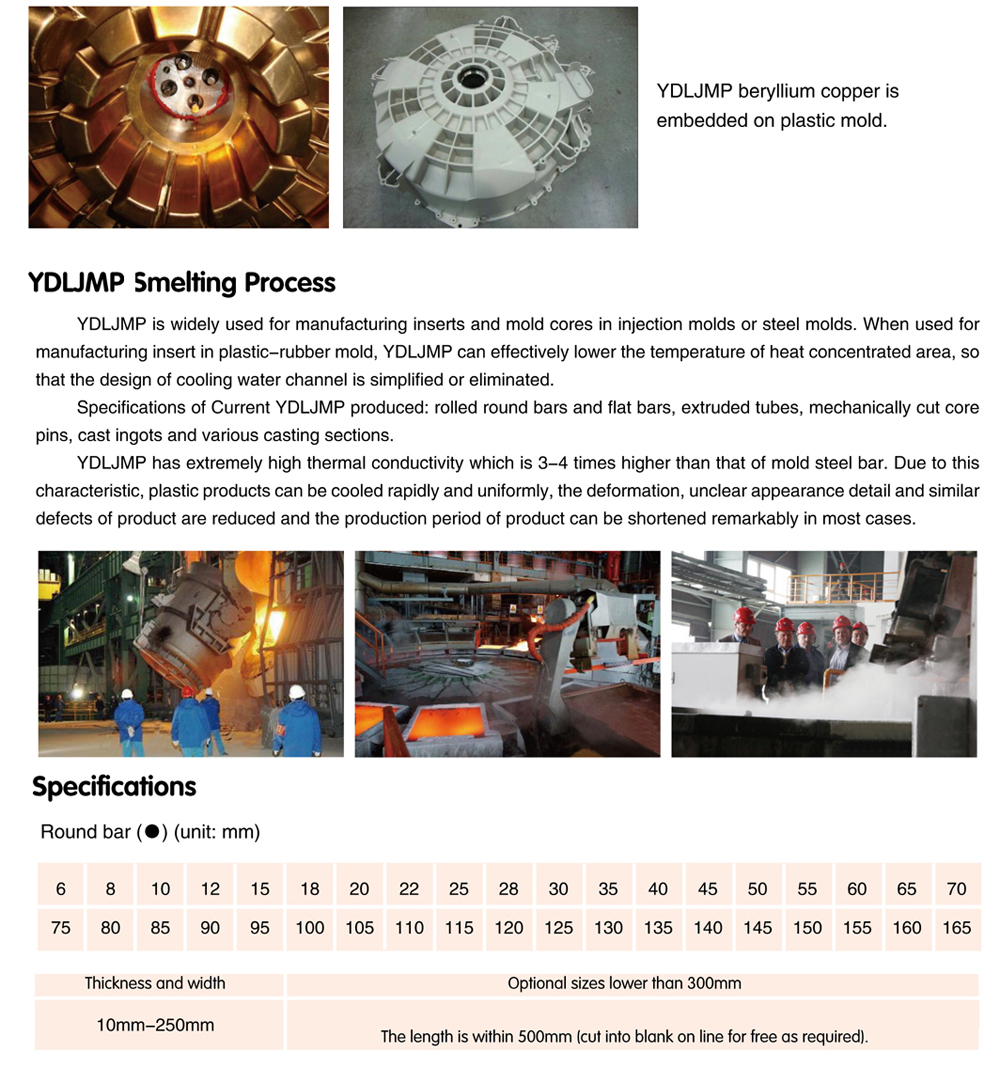 YDLJMP beryllium copper is embedded on plastic mold.

YDLJMP Smelting Process

YDLJMP is widely used for manufacturing inserts and mold cores in injection molds or steel molds. When used for manufacturing insert in plastic-rubber mold, YDLJMP can effectively lower the temperature of heat concentrated area, so that the design of cooling water channel is simplified or eliminated.

Specifications of Current YDLJMP produced: rolled round bars and flat bars, extruded tubes, mechanically cut core pins, cast ingots and various casting sections.

YDLJMP has extremely high thermal conductivity which is 3-4 times higher than that of mold steel bar. Due to this characteristic, plastic products can be cooled rapidly and uniformly, the deformation, unclear appearance detail and similar defects of product are reduced and the production period of product can be shortened remarkably in most cases.

Specifications

Round bar (●) (unit: mm)

| 6 | 8 | 10 | 12 | 15 | 18 | 20 | 22 | 25 | 28 | 30 | 35 | 40 | 45 | 50 | 55 | 60 | 65 | 70 |
|---|---|---|---|---|---|---|---|---|---|---|---|---|---|---|---|---|---|---|
| 75 | 80 | 85 | 90 | 95 | 100 | 105 | 110 | 115 | 120 | 125 | 130 | 135 | 140 | 145 | 150 | 155 | 160 | 165 |

| Thickness and width | Optional sizes lower than 300mm |
|---|---|
| 10mm-250mm | The length is within 500mm (cut into blank on line for free as required). |